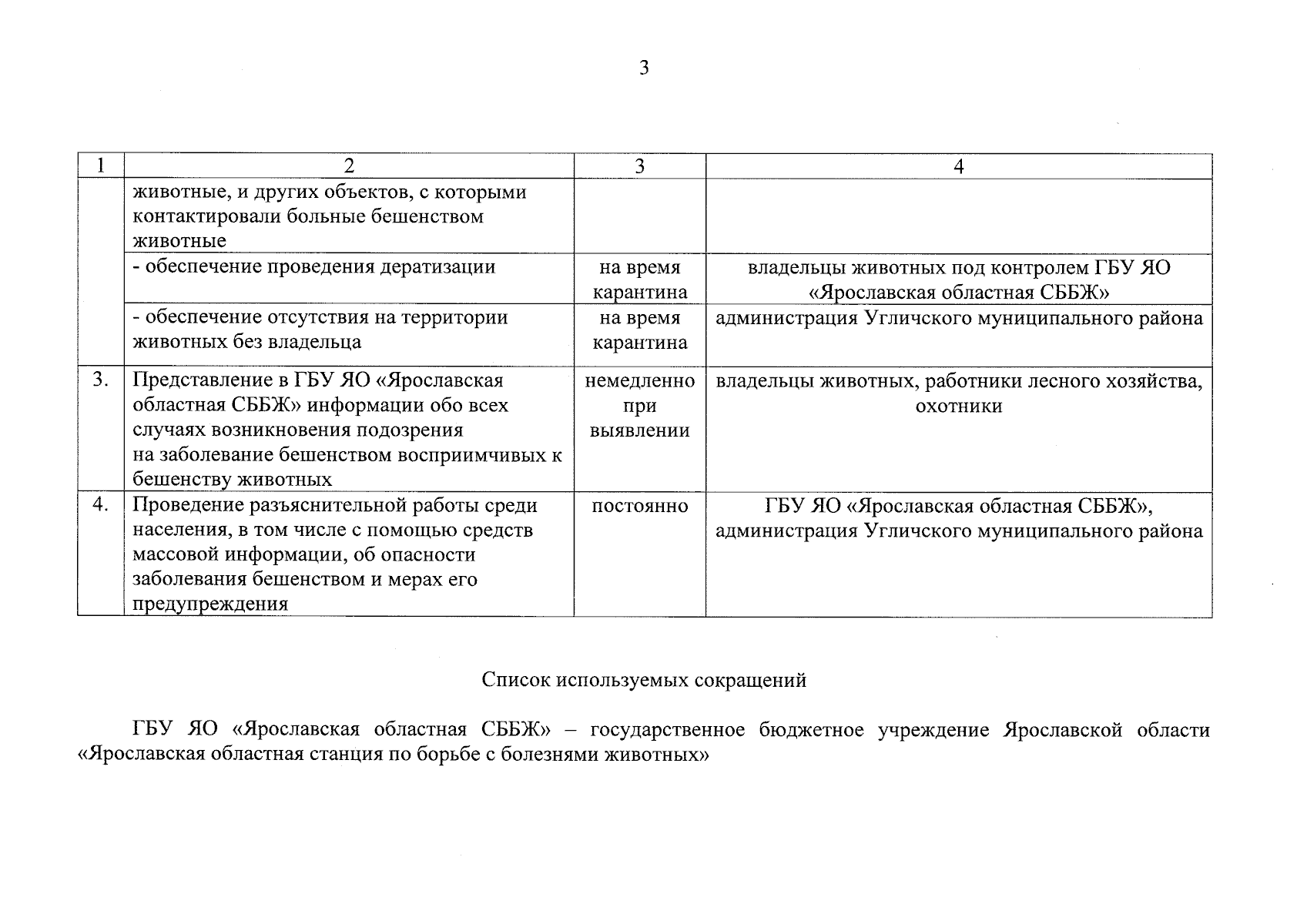 3

| 1 | 2 | 3 | 4 |
|---|---|---|---|
| | животные, и других объектов, с которыми контактировали больные бешенством животные | | |
| | - обеспечение проведения дератизации | на время карантина | владельцы животных под контролем ГБУ ЯО «Ярославская областная СББЖ» |
| | - обеспечение отсутствия на территории животных без владельца | на время карантина | администрация Угличского муниципального района |
| 3. | Представление в ГБУ ЯО «Ярославская областная СББЖ» информации обо всех случаях возникновения подозрения на заболевание бешенством восприимчивых к бешенству животных | немедленно при выявлении | владельцы животных, работники лесного хозяйства, охотники |
| 4. | Проведение разъяснительной работы среди населения, в том числе с помощью средств массовой информации, об опасности заболевания бешенством и мерах его предупреждения | постоянно | ГБУ ЯО «Ярославская областная СББЖ», администрация Угличского муниципального района |

Список используемых сокращений

ГБУ ЯО «Ярославская областная СББЖ» – государственное бюджетное учреждение Ярославской области «Ярославская областная станция по борьбе с болезнями животных»